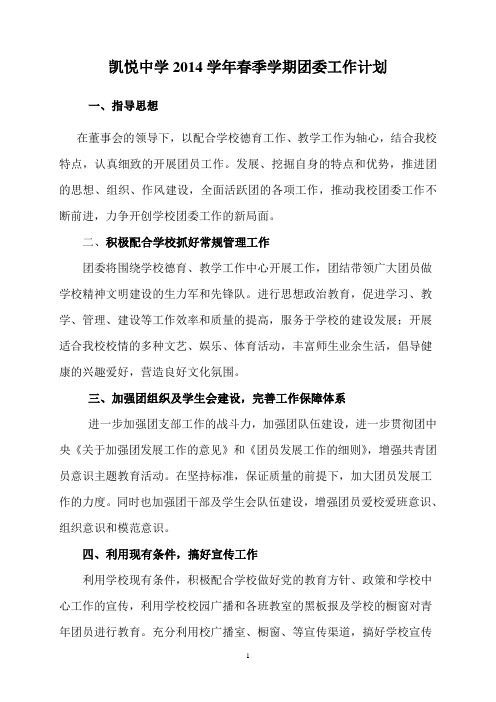 凯悦中学 2014 学年春季学期团委工作计划

一、指导思想

在董事会的领导下，以配合学校德育工作、教学工作为轴心，结合我校特点，认真细致的开展团员工作。发展、挖掘自身的特点和优势，推进团的思想、组织、作风建设，全面活跃团的各项工作，推动我校团委工作不断前进，力争开创学校团委工作的新局面。

二、积极配合学校抓好常规管理工作

团委将围绕学校德育、教学工作中心开展工作，团结带领广大团员做学校精神文明建设的生力军和先锋队。进行思想政治教育，促进学习、教学、管理、建设等工作效率和质量的提高，服务于学校的建设发展；开展适合我校校情的多种文艺、娱乐、体育活动，丰富师生业余生活，倡导健康的兴趣爱好，营造良好文化氛围。

三、加强团组织及学生会建设，完善工作保障体系

进一步加强团支部工作的战斗力，加强团队伍建设，进一步贯彻团中央《关于加强团发展工作的意见》和《团员发展工作的细则》，增强共青团员意识主题教育活动。在坚持标准，保证质量的前提下，加大团员发展工作的力度。同时也加强团干部及学生会队伍建设，增强团员爱校爱班意识、组织意识和模范意识。

四、利用现有条件，搞好宣传工作

利用学校现有条件，积极配合学校做好党的教育方针、政策和学校中心工作的宣传，利用学校校园广播和各班教室的黑板报及学校的橱窗对青年团员进行教育。充分利用校广播室、橱窗、等宣传渠道，搞好学校宣传

1